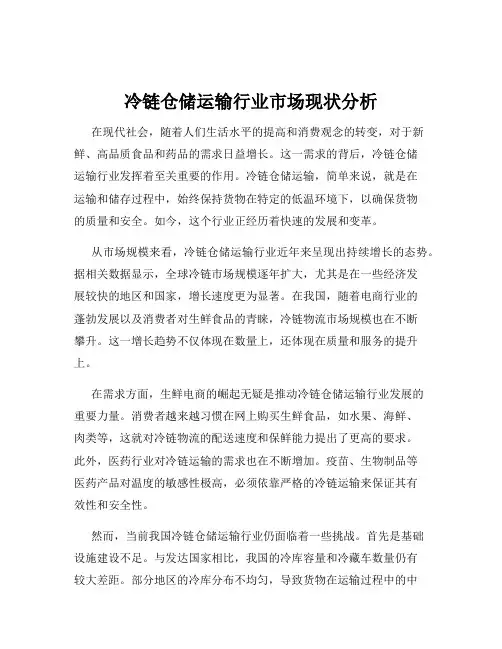 冷链仓储运输行业市场现状分析

在现代社会，随着人们生活水平的提高和消费观念的转变，对于新鲜、高品质食品和药品的需求日益增长。这一需求的背后，冷链仓储运输行业发挥着至关重要的作用。冷链仓储运输，简单来说，就是在运输和储存过程中，始终保持货物在特定的低温环境下，以确保货物的质量和安全。如今，这个行业正经历着快速的发展和变革。

从市场规模来看，冷链仓储运输行业近年来呈现出持续增长的态势。据相关数据显示，全球冷链市场规模逐年扩大，尤其是在一些经济发展较快的地区和国家，增长速度更为显著。在我国，随着电商行业的蓬勃发展以及消费者对生鲜食品的青睐，冷链物流市场规模也在不断攀升。这一增长趋势不仅体现在数量上，还体现在质量和服务的提升上。

在需求方面，生鲜电商的崛起无疑是推动冷链仓储运输行业发展的重要力量。消费者越来越习惯在网上购买生鲜食品，如水果、海鲜、肉类等，这就对冷链物流的配送速度和保鲜能力提出了更高的要求。此外，医药行业对冷链运输的需求也在不断增加。疫苗、生物制品等医药产品对温度的敏感性极高，必须依靠严格的冷链运输来保证其有效性和安全性。

然而，当前我国冷链仓储运输行业仍面临着一些挑战。首先是基础设施建设不足。与发达国家相比，我国的冷库容量和冷藏车数量仍有较大差距。部分地区的冷库分布不均匀，导致货物在运输过程中的中